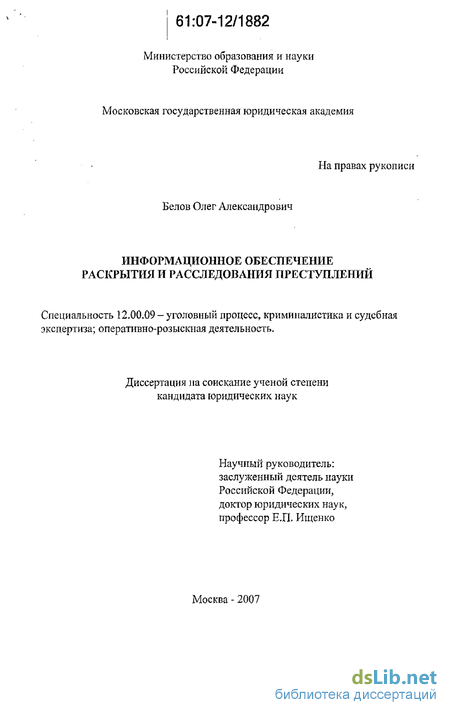 61:07-12/1882

Министерство образования и науки
Российской Федерации

Московская государственная юридическая академия

На правах рукописи

Белов Олег Александрович

ИНФОРМАЦИОННОЕ ОБЕСПЕЧЕНИЕ
РАСКРЫТИЯ И РАССЛЕДОВАНИЯ ПРЕСТУПЛЕНИЙ

Специальность 12.00.09 – уголовный процесс, криминалистика и судебная экспертиза; оперативно-розыскная деятельность.

Диссертация на соискание ученой степени
кандидата юридических наук

Научный руководитель:
заслуженный деятель науки
Российской Федерации,
доктор юридических наук,
профессор Е.П. Ищенко

Москва - 2007

dsLib.net
библиотека диссертаций